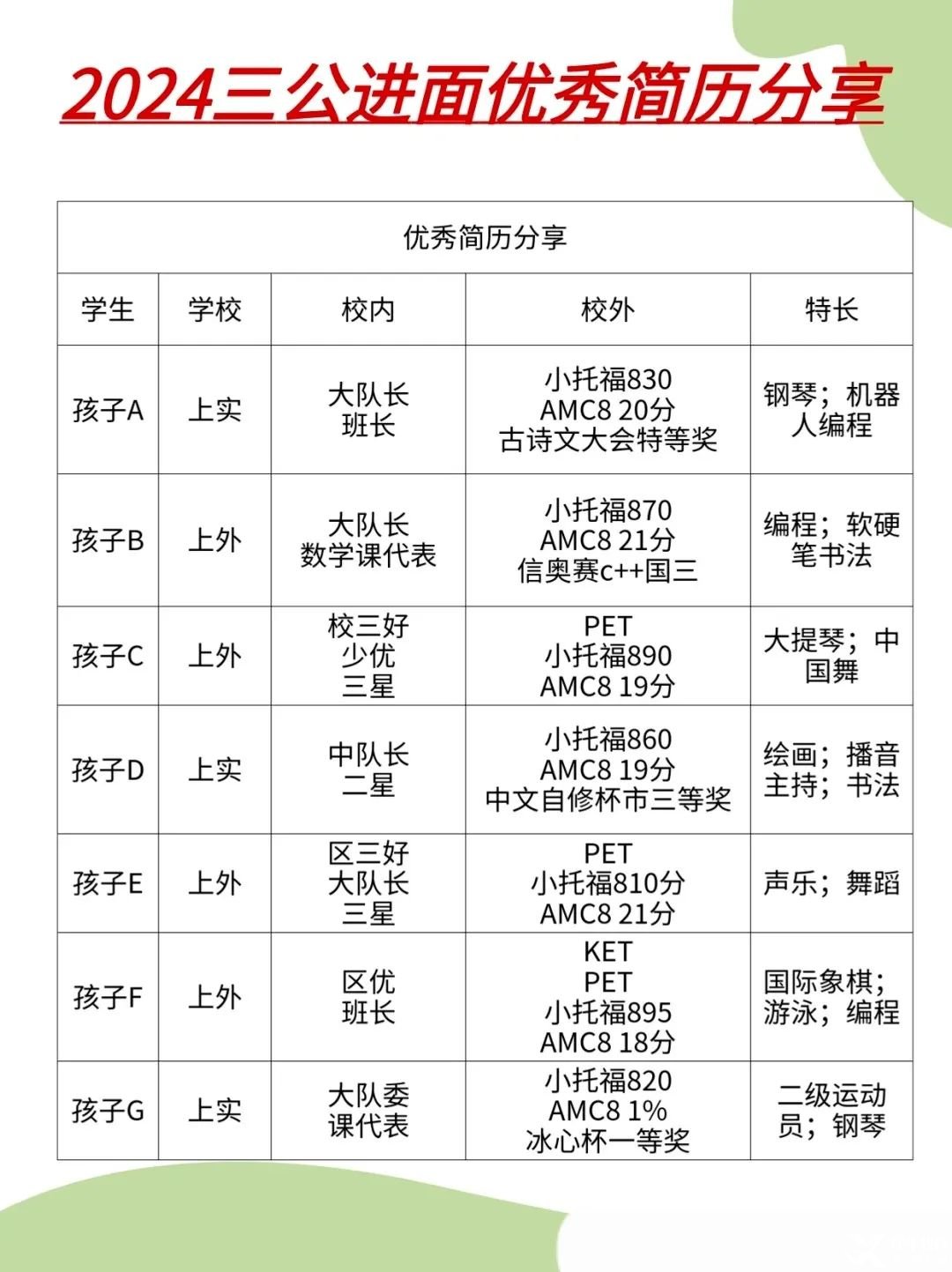 2024三公进面优秀简历分享

优秀简历分享

| 学生 | 学校 | 校内 | 校外 | 特长 |
|---|---|---|---|---|
| 孩子A | 上实 | 大队长 班长 | 小托福830 AMC8 20分 古诗文大会特等奖 | 钢琴；机器人编程 |
| 孩子B | 上外 | 大队长 数学课代表 | 小托福870 AMC8 21分 信奥赛c++国三 | 编程；软硬笔书法 |
| 孩子C | 上外 | 校三好 少优 三星 | PET 小托福890 AMC8 19分 | 大提琴；中国舞 |
| 孩子D | 上实 | 中队长 二星 | 小托福860 AMC8 19分 中文自修杯市三等奖 | 绘画；播音主持；书法 |
| 孩子E | 上外 | 区三好 大队长 三星 | PET 小托福810分 AMC8 21分 | 声乐；舞蹈 |
| 孩子F | 上外 | 区优 班长 | KET PET 小托福895 AMC8 18分 | 国际象棋；游泳；编程 |
| 孩子G | 上实 | 大队委 课代表 | 小托福820 AMC8 1% 冰心杯一等奖 | 二级运动员；钢琴 |